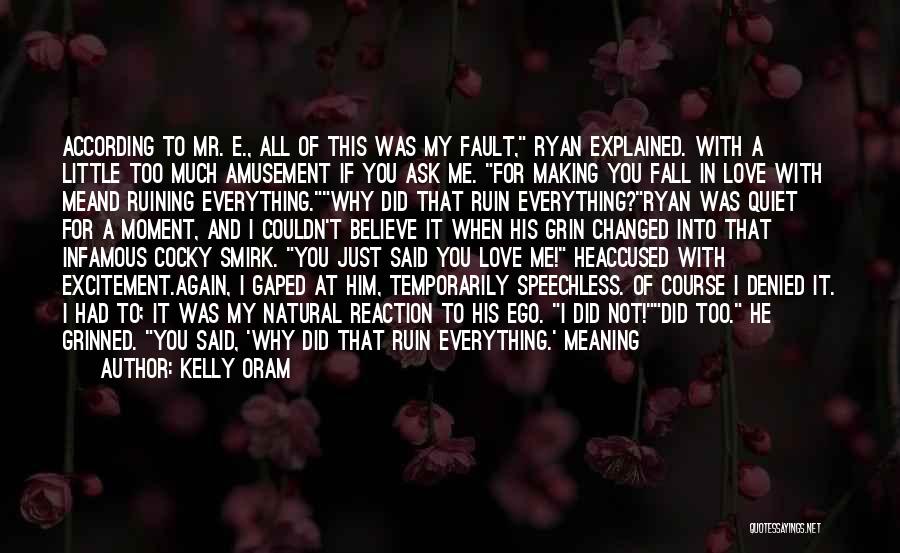 ACCORDING TO MR. E., ALL OF THIS WAS MY FAULT," RYAN EXPLAINED. WITH A LITTLE TOO MUCH AMUSEMENT IF YOU ASK ME. "FOR MAKING YOU FALL IN LOVE WITH MEAND RUINING EVERYTHING.""WHY DID THAT RUIN EVERYTHING?"RYAN WAS QUIET FOR A MOMENT, AND I COULDN'T BELIEVE IT WHEN HIS GRIN CHANGED INTO THAT INFAMOUS COCKY SMIRK. "YOU JUST SAID YOU LOVE ME!" HEACCUSED WITH EXCITEMENT.AGAIN, I GAPED AT HIM, TEMPORARILY SPEECHLESS. OF COURSE I DENIED IT. I HAD TO; IT WAS MY NATURAL REACTION TO HIS EGO. "I DID NOT!""DID TOO." HE GRINNED. "YOU SAID, 'WHY DID THAT RUIN EVERYTHING.' MEANING

AUTHOR: KELLY ORAM

QUOTESSAYINGS.NET